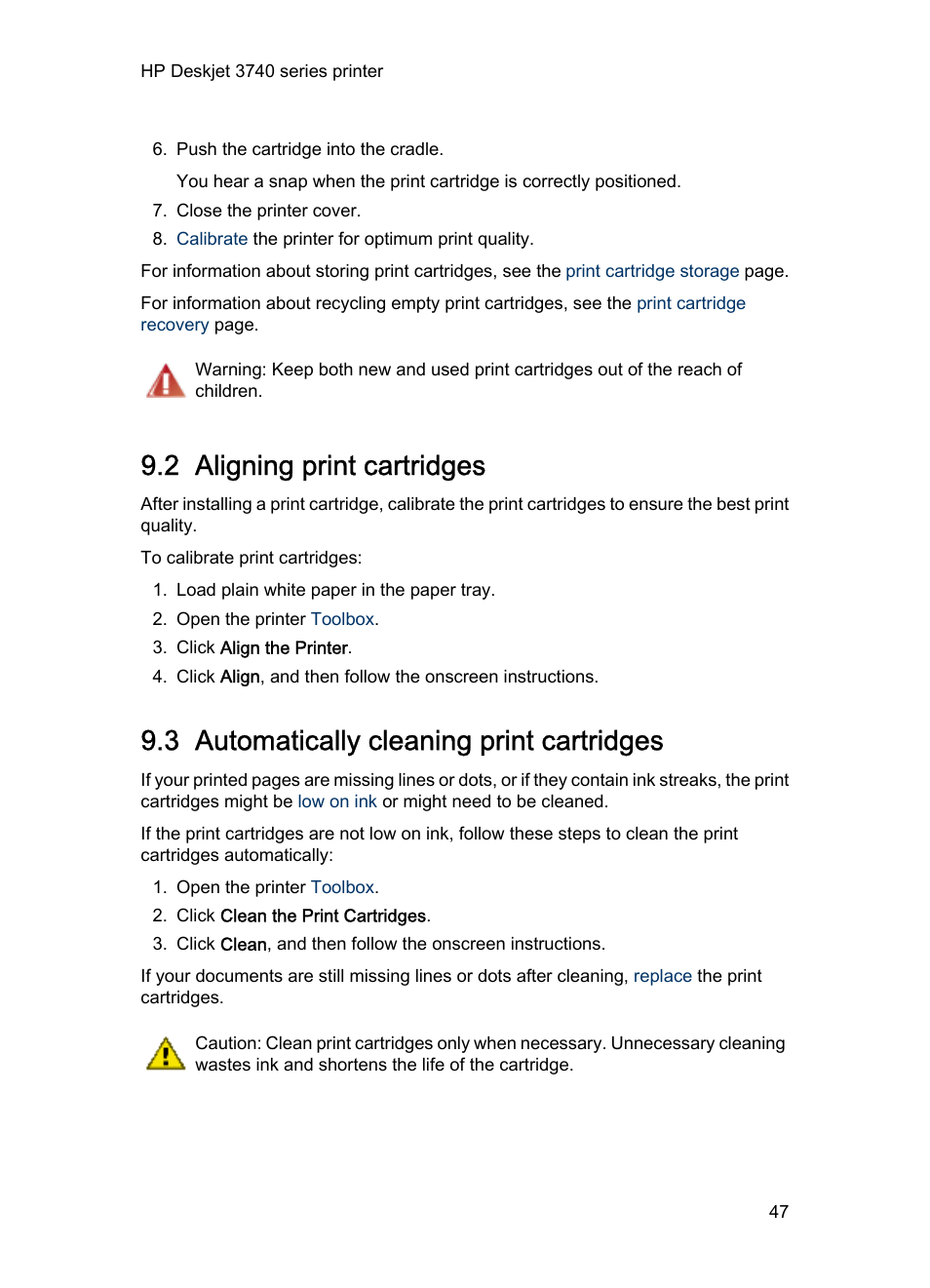 HP Deskjet 3740 series printer

6. Push the cartridge into the cradle.

You hear a snap when the print cartridge is correctly positioned.

7. Close the printer cover.
8. Calibrate the printer for optimum print quality.

For information about storing print cartridges, see the print cartridge storage page.

For information about recycling empty print cartridges, see the print cartridge recovery page.

Warning: Keep both new and used print cartridges out of the reach of children.

9.2 Aligning print cartridges

After installing a print cartridge, calibrate the print cartridges to ensure the best print quality.

To calibrate print cartridges:

1. Load plain white paper in the paper tray.
2. Open the printer Toolbox.
3. Click Align the Printer.
4. Click Align, and then follow the onscreen instructions.

9.3 Automatically cleaning print cartridges

If your printed pages are missing lines or dots, or if they contain ink streaks, the print cartridges might be low on ink or might need to be cleaned.

If the print cartridges are not low on ink, follow these steps to clean the print cartridges automatically:

1. Open the printer Toolbox.
2. Click Clean the Print Cartridges.
3. Click Clean, and then follow the onscreen instructions.

If your documents are still missing lines or dots after cleaning, replace the print cartridges.

Caution: Clean print cartridges only when necessary. Unnecessary cleaning wastes ink and shortens the life of the cartridge.

47